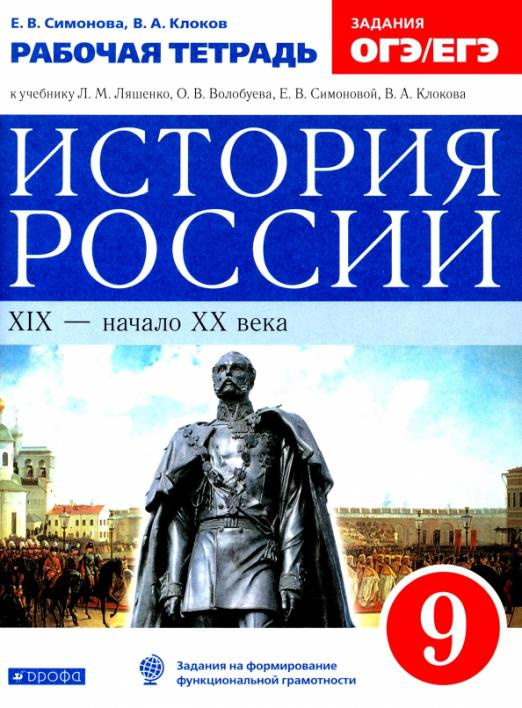 Е. В. Симонова, В. А. Клоков
РАБОЧАЯ ТЕТРАДЬ

ЗАДАНИЯ
ОГЭ/ЕГЭ

к учебнику Л. М. Ляшенко, О. В. Волобуева, Е. В. Симоновой, В. А. Клокова

ИСТОРИЯ РОССИИ

XIX — начало XX века

9

ДРОФА

Задания на формирование функциональной грамотности